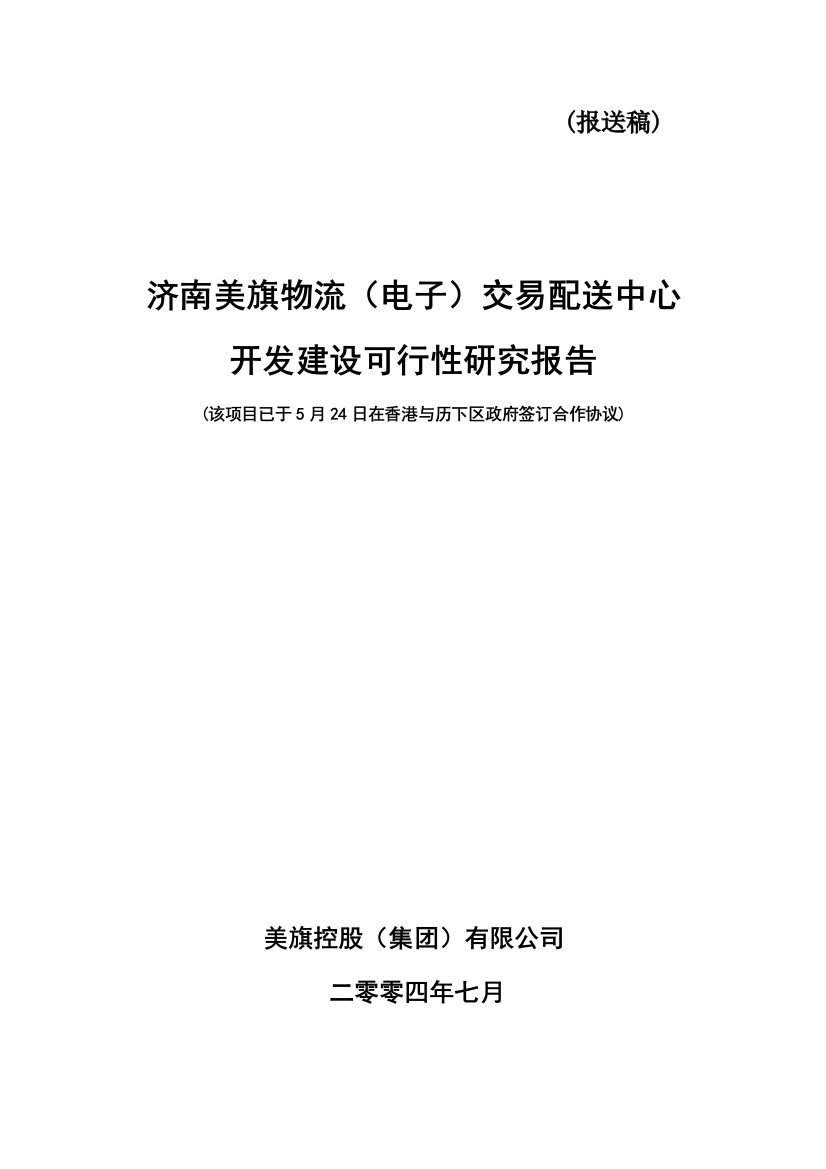 （报送稿）

济南美旗物流（电子）交易配送中心

开发建设可行性研究报告

（该项目已于 5 月 24 日在香港与历下区政府签订合作协议）

美旗控股（集团）有限公司

二零零四年七月